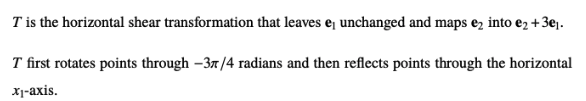 $T$ is the horizontal shear transformation that leaves $\mathbf{e}_1$ unchanged and maps $\mathbf{e}_2$ into $\mathbf{e}_2 + 3\mathbf{e}_1$.

$T$ first rotates points through $-3\pi/4$ radians and then reflects points through the horizontal $x_1$-axis.